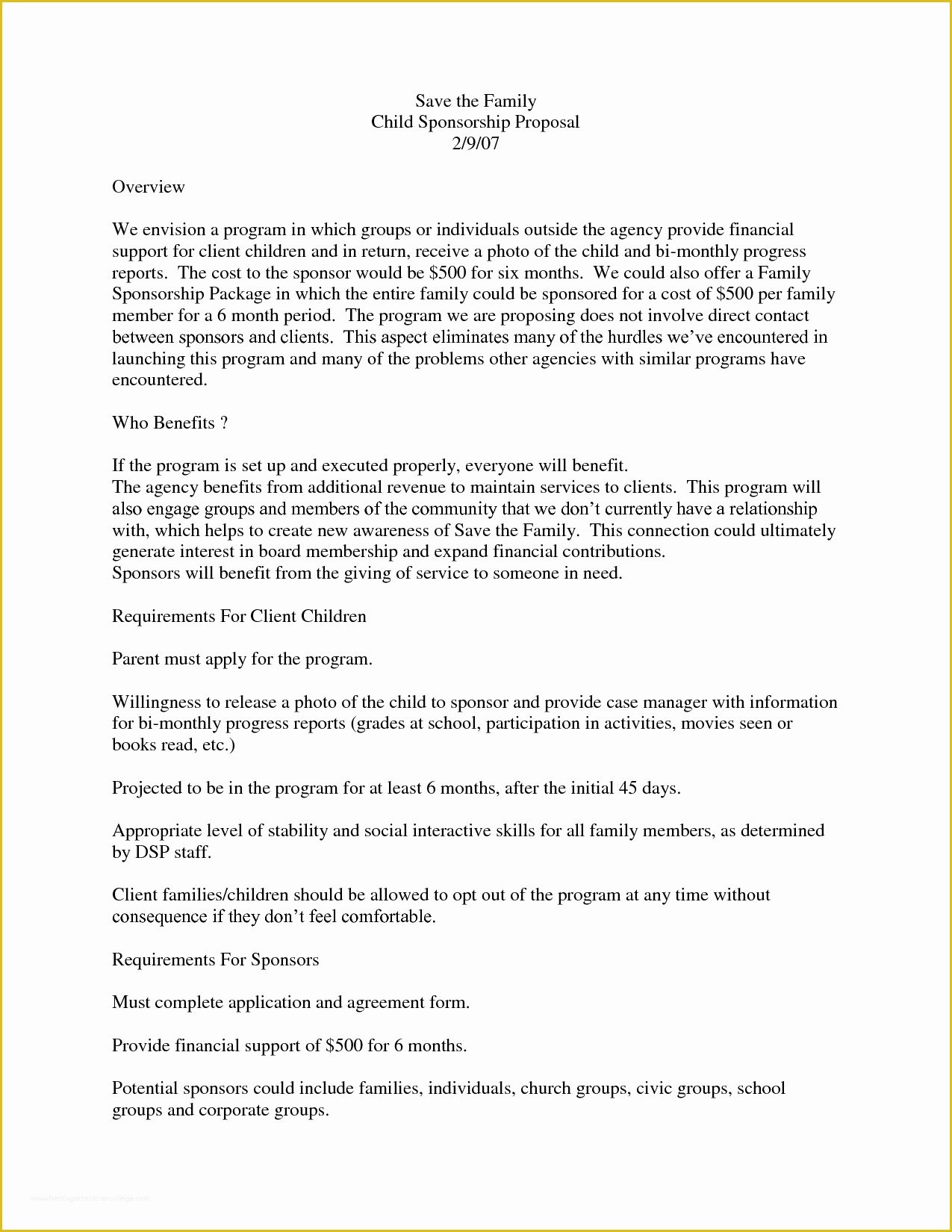 Save the Family
Child Sponsorship Proposal
2/9/07

Overview

We envision a program in which groups or individuals outside the agency provide financial support for client children and in return, receive a photo of the child and bi-monthly progress reports. The cost to the sponsor would be \$500 for six months. We could also offer a Family Sponsorship Package in which the entire family could be sponsored for a cost of \$500 per family member for a 6 month period. The program we are proposing does not involve direct contact between sponsors and clients. This aspect eliminates many of the hurdles we've encountered in launching this program and many of the problems other agencies with similar programs have encountered.

Who Benefits ?

If the program is set up and executed properly, everyone will benefit.
The agency benefits from additional revenue to maintain services to clients. This program will also engage groups and members of the community that we don't currently have a relationship with, which helps to create new awareness of Save the Family. This connection could ultimately generate interest in board membership and expand financial contributions.
Sponsors will benefit from the giving of service to someone in need.

Requirements For Client Children

Parent must apply for the program.

Willingness to release a photo of the child to sponsor and provide case manager with information for bi-monthly progress reports (grades at school, participation in activities, movies seen or books read, etc.)

Projected to be in the program for at least 6 months, after the initial 45 days.

Appropriate level of stability and social interactive skills for all family members, as determined by DSP staff.

Client families/children should be allowed to opt out of the program at any time without consequence if they don't feel comfortable.

Requirements For Sponsors

Must complete application and agreement form.

Provide financial support of \$500 for 6 months.

Potential sponsors could include families, individuals, church groups, civic groups, school groups and corporate groups.

www.heritagechristiancollege.com